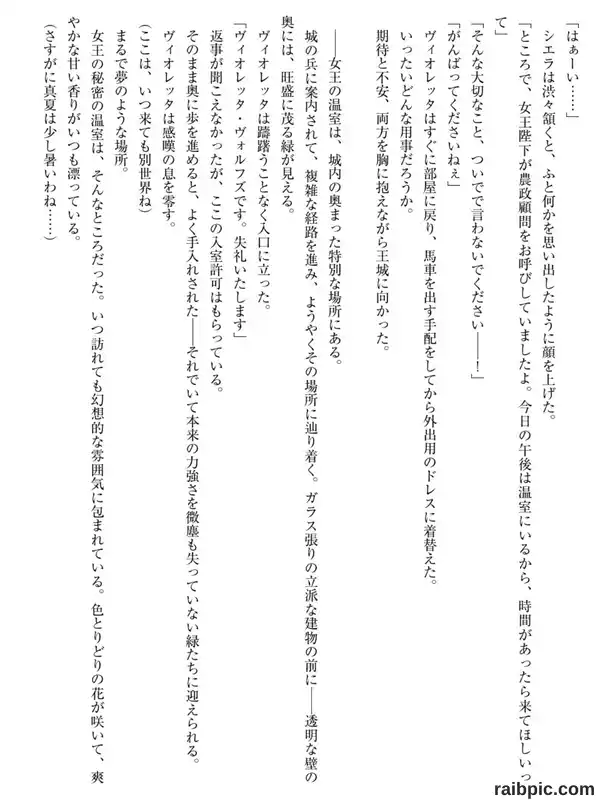 「はぁーい……」

シエラは渋々頷くと、ふと何かを思い出したように顔を上げた。

「ところで、女王陛下が農政顧問をお呼びしていましたよ。今日の午後は温室にいるから、時間があったら来てほしいって」

「そんな大切なこと、ついでで言わないでください――！」

「がんばってくださいねぇ」

ヴィオレッタはすぐに部屋に戻り、馬車を出す手配をしてから外出用のドレスに着替えた。

いったいどんな用事だろうか。

期待と不安、両方を胸に抱えながら王城に向かった。

――女王の温室は、城内の奥まった特別な場所にある。

城の兵に案内されて、複雑な経路を進み、ようやくその場所に辿り着く。ガラス張りの立派な建物の前に――透明な壁の奥には、旺盛に茂る緑が見える。

ヴィオレッタは躊躇うことなく入口に立った。

「ヴィオレッタ・ヴォルフズです。失礼いたします」

返事が聞こえなかったが、ここの入室許可はもらっている。

そのまま奥に歩を進めると、よく手入れされた――それでいて本来の力強さを微塵も失っていない緑たちに迎えられる。

ヴィオレッタは感嘆の息を零す。

（ここは、いつ来ても別世界ね）

まるで夢のような場所。

女王の秘密の温室は、そんなところだった。いつ訪れても幻想的な雰囲気に包まれている。色とりどりの花が咲いて、爽やかな甘い香りがいつも漂っている。

（さすがに真夏は少し暑いわね……）

raibpic.com